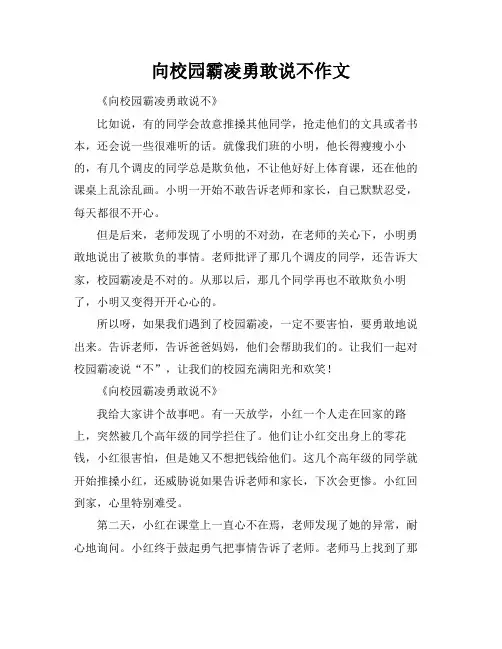 向校园霸凌勇敢说不作文

《向校园霸凌勇敢说不》

比如说，有的同学会故意推搡其他同学，抢走他们的文具或者书本，还会说一些很难听的话。就像我们班的小明，他长得瘦瘦小小的，有几个调皮的同学总是欺负他，不让他好好上体育课，还在他的课桌上乱涂乱画。小明一开始不敢告诉老师和家长，自己默默忍受，每天都很不开心。

但是后来，老师发现了小明的不对劲，在老师的关心下，小明勇敢地说出了被欺负的事情。老师批评了那几个调皮的同学，还告诉大家，校园霸凌是不对的。从那以后，那几个同学再也不敢欺负小明了，小明又变得开开心心的。

所以呀，如果我们遇到了校园霸凌，一定不要害怕，要勇敢地说出来。告诉老师，告诉爸爸妈妈，他们会帮助我们的。让我们一起对校园霸凌说“不”，让我们的校园充满阳光和欢笑！

《向校园霸凌勇敢说不》

我给大家讲个故事吧。有一天放学，小红一个人走在回家的路上，突然被几个高年级的同学拦住了。他们让小红交出身上的零花钱，小红很害怕，但是她又不想把钱给他们。这几个高年级的同学就开始推搡小红，还威胁说如果告诉老师和家长，下次会更惨。小红回到家，心里特别难受。

第二天，小红在课堂上一直心不在焉，老师发现了她的异常，耐心地询问。小红终于鼓起勇气把事情告诉了老师。老师马上找到了那